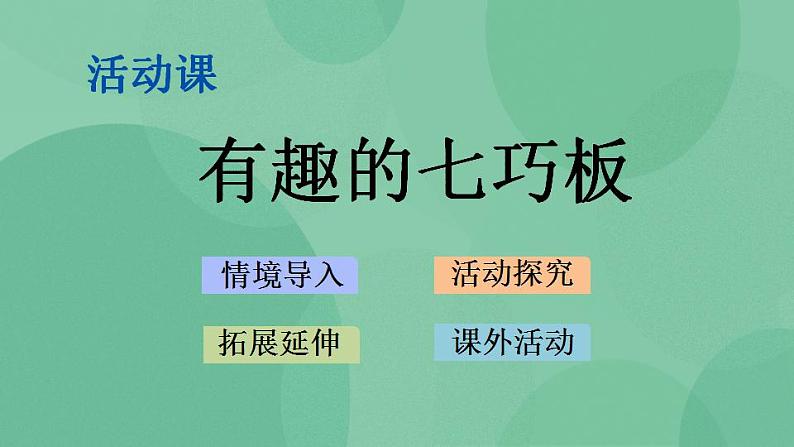 活动课

有趣的七巧板

情境导入

活动探究

拓展延伸

课外活动